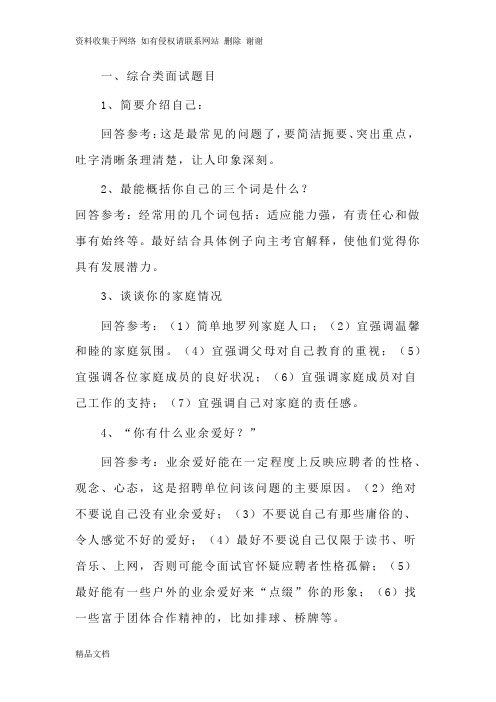 资料收集于网络 如有侵权请联系网站 删除 谢谢

一、综合类面试题目

1、简要介绍自己：

回答参考：这是最常见的问题了，要简洁扼要、突出重点，吐字清晰条理清楚，让人印象深刻。

2、最能概括你自己的三个词是什么？

回答参考：经常用的几个词包括：适应能力强，有责任心和做事有始终等。最好结合具体例子向主考官解释，使他们觉得你具有发展潜力。

3、谈谈你的家庭情况

回答参考：（1）简单地罗列家庭人口；（2）宜强调温馨和睦的家庭氛围。（4）宜强调父母对自己教育的重视；（5）宜强调各位家庭成员的良好状况；（6）宜强调家庭成员对自己工作的支持；（7）宜强调自己对家庭的责任感。

4、“你有什么业余爱好？”

回答参考：业余爱好能在一定程度上反映应聘者的性格、观念、心态，这是招聘单位问该问题的主要原因。（2）绝对不要说自己没有业余爱好；（3）不要说自己有那些庸俗的、令人感觉不好的爱好；（4）最好不要说自己仅限于读书、听音乐、上网，否则可能令面试官怀疑应聘者性格孤僻；（5）最好能有一些户外的业余爱好来“点缀”你的形象；（6）找一些富于团体合作精神的，比如排球、桥牌等。

精品文档